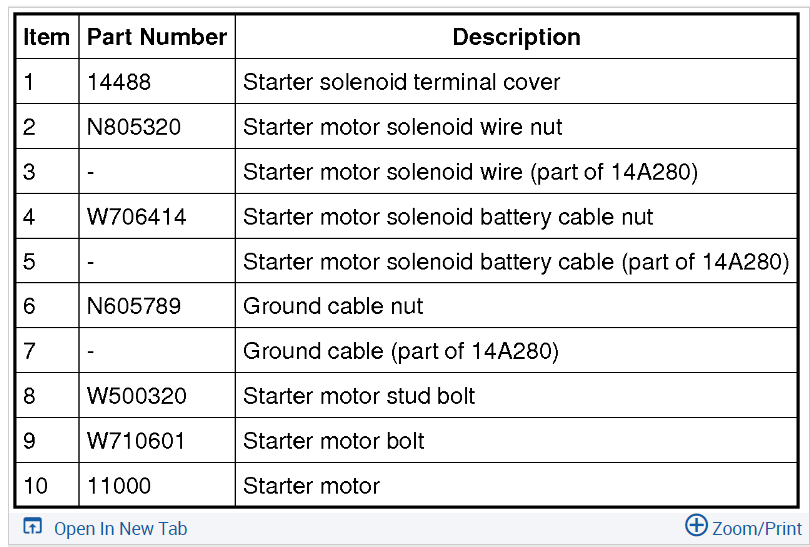 | Item | Part Number | Description |
|---|---|---|
| 1 | 14488 | Starter solenoid terminal cover |
| 2 | N805320 | Starter motor solenoid wire nut |
| 3 | - | Starter motor solenoid wire (part of 14A280) |
| 4 | W706414 | Starter motor solenoid battery cable nut |
| 5 | - | Starter motor solenoid battery cable (part of 14A280) |
| 6 | N605789 | Ground cable nut |
| 7 | - | Ground cable (part of 14A280) |
| 8 | W500320 | Starter motor stud bolt |
| 9 | W710601 | Starter motor bolt |
| 10 | 11000 | Starter motor |

Open In New Tab

Zoom/Print